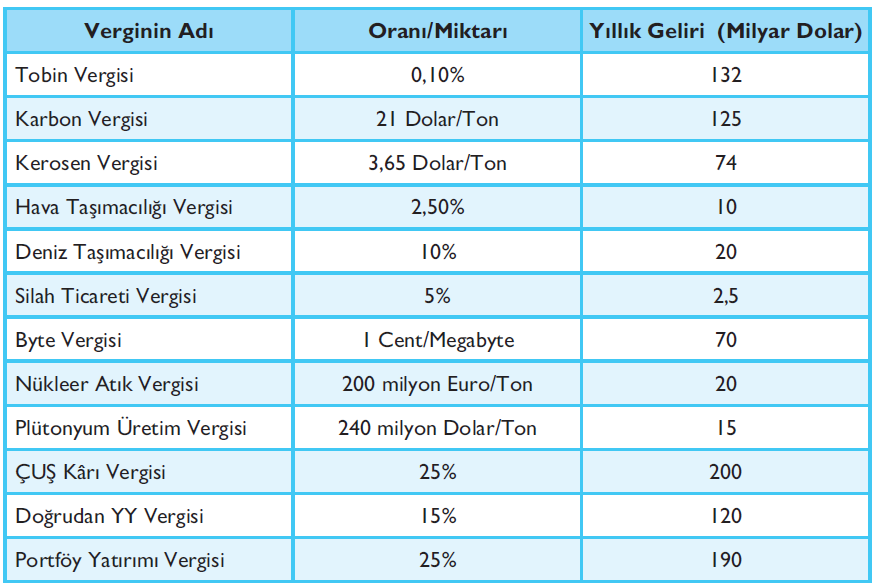 | Verginin Adı | Oranı/Miktarı | Yıllık Geliri (Milyar Dolar) |
|---|---|---|
| Tobin Vergisi | 0,10% | 132 |
| Karbon Vergisi | 21 Dolar/Ton | 125 |
| Kerosen Vergisi | 3,65 Dolar/Ton | 74 |
| Hava Taşımacılığı Vergisi | 2,50% | 10 |
| Deniz Taşımacılığı Vergisi | 10% | 20 |
| Silah Ticareti Vergisi | 5% | 2,5 |
| Byte Vergisi | 1 Cent/Megabyte | 70 |
| Nükleer Atık Vergisi | 200 milyon Euro/Ton | 20 |
| Plütonyum Üretim Vergisi | 240 milyon Dolar/Ton | 15 |
| ÇUŞ Kârı Vergisi | 25% | 200 |
| Doğrudan YY Vergisi | 15% | 120 |
| Portföy Yatırımı Vergisi | 25% | 190 |